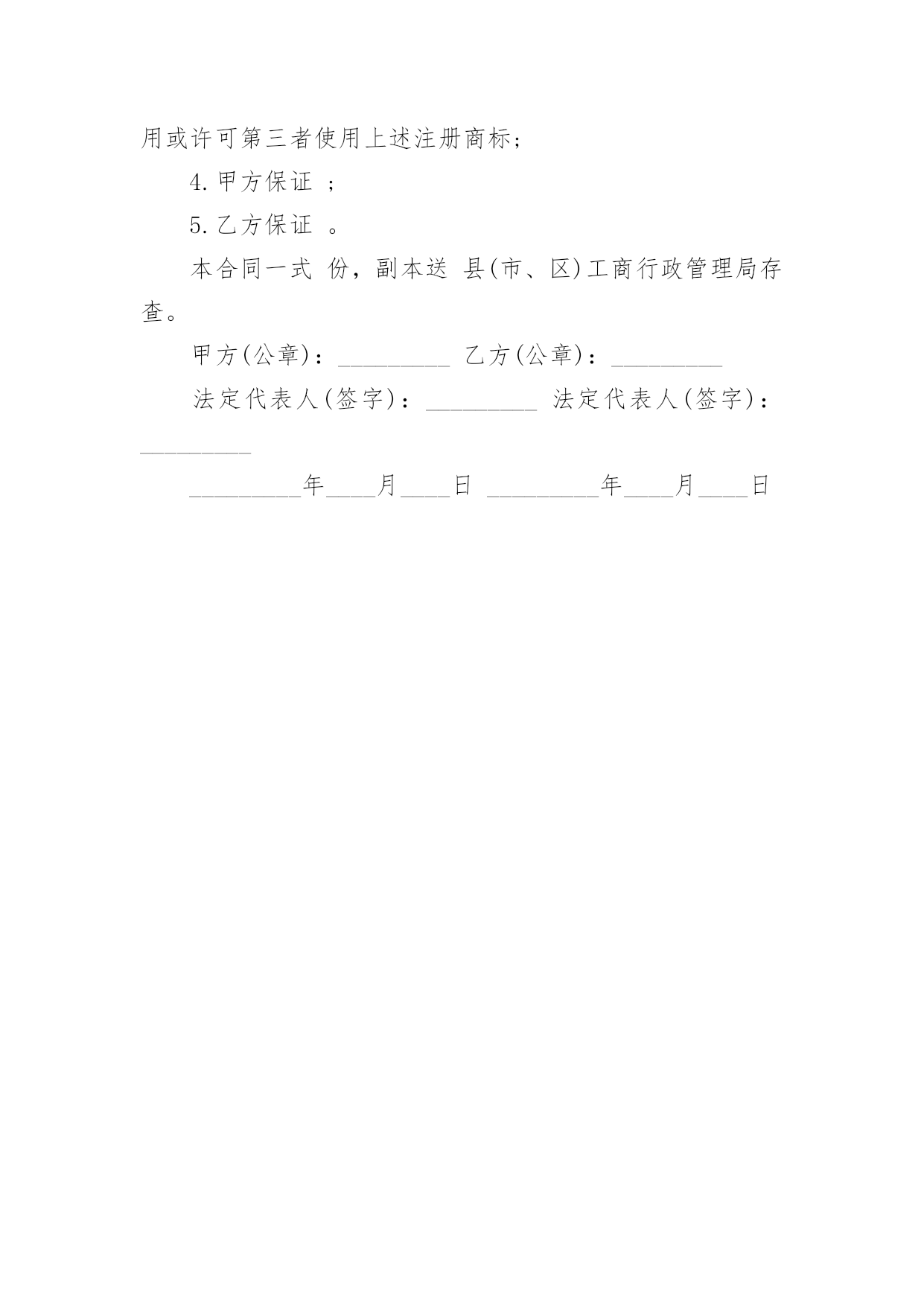 用或许可第三者使用上述注册商标；

4.甲方保证 ；

5.乙方保证 。

本合同一式 份，副本送 县(市、区)工商行政管理局存查。

甲方(公章)：_________ 乙方(公章)：_________

法定代表人(签字)：_________ 法定代表人(签字)：_________

_________年____月____日 _________年____月____日